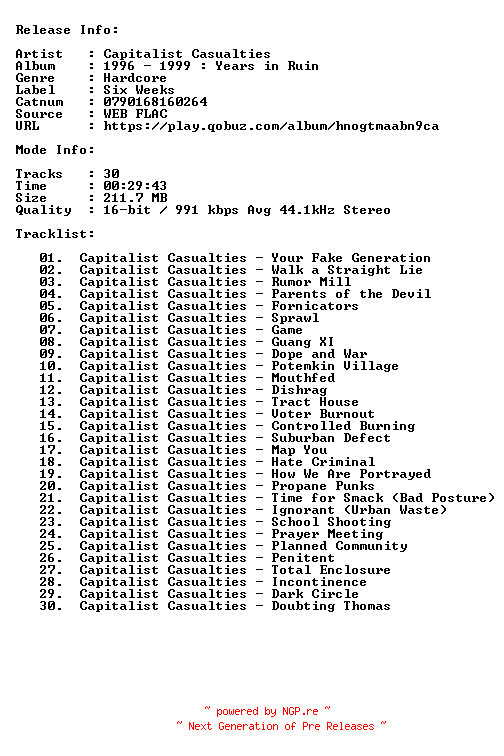 Release Info:

Artist : Capitalist Casualties
Album : 1996 - 1999 : Years in Ruin
Genre : Hardcore
Label : Six Weeks
Catnum : 0790168160264
Source : WEB FLAC
URL : https://play.qobuz.com/album/hnogtmaabn9ca

Mode Info:

Tracks : 30
Time : 00:29:43
Size : 211.7 MB
Quality : 16-bit / 991 kbps Avg 44.1kHz Stereo

Tracklist:

01. Capitalist Casualties - Your Fake Generation
02. Capitalist Casualties - Walk a Straight Lie
03. Capitalist Casualties - Rumor Mill
04. Capitalist Casualties - Parents of the Devil
05. Capitalist Casualties - Fornicators
06. Capitalist Casualties - Sprawl
07. Capitalist Casualties - Game
08. Capitalist Casualties - Guang XI
09. Capitalist Casualties - Dope and War
10. Capitalist Casualties - Potemkin Village
11. Capitalist Casualties - Mouthfed
12. Capitalist Casualties - Dishrag
13. Capitalist Casualties - Tract House
14. Capitalist Casualties - Voter Burnout
15. Capitalist Casualties - Controlled Burning
16. Capitalist Casualties - Suburban Defect
17. Capitalist Casualties - Map You
18. Capitalist Casualties - Hate Criminal
19. Capitalist Casualties - How We Are Portrayed
20. Capitalist Casualties - Propane Punks
21. Capitalist Casualties - Time for Smack (Bad Posture)
22. Capitalist Casualties - Ignorant (Urban Waste)
23. Capitalist Casualties - School Shooting
24. Capitalist Casualties - Prayer Meeting
25. Capitalist Casualties - Planned Community
26. Capitalist Casualties - Penitent
27. Capitalist Casualties - Total Enclosure
28. Capitalist Casualties - Incontinence
29. Capitalist Casualties - Dark Circle
30. Capitalist Casualties - Doubting Thomas

~ powered by NGP.re ~
~ Next Generation of Pre Releases ~